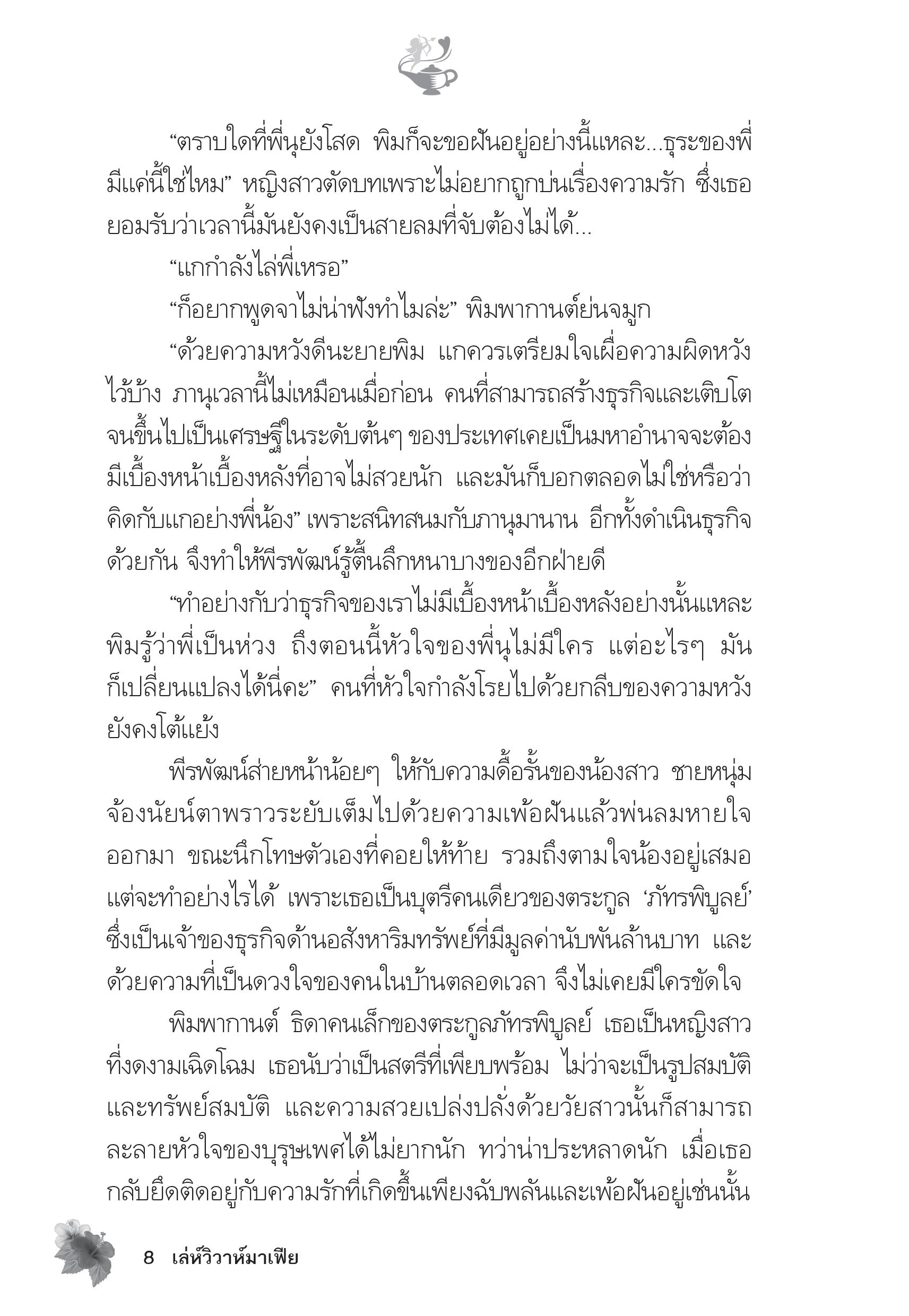 “ตราบใดที่พี่นุยังโสด พิมก็จะขอฝันอยู่อย่างนี้แหละ...ธุระของพี่มีแค่นี้ใช่ไหม” หญิงสาวตัดบทเพราะไม่อยากถูกบ่นเรื่องความรัก ซึ่งเธอยอมรับว่าเวลานี้มันยังคงเป็นสายลมที่จับต้องไม่ได้...

“แกกำลังไล่พี่เหรอ”

“ก็อยากพูดจาไม่น่าฟังทำไมล่ะ” พิมพากานต์ย่นจมูก

“ด้วยความหวังดีนะยายพิม แกควรเตรียมใจเผื่อความผิดหวังไว้บ้าง ภานุเวลานี้ไม่เหมือนเมื่อก่อน คนที่สามารถสร้างธุรกิจและเติบโตจนขึ้นไปเป็นเศรษฐีในระดับต้นๆ ของประเทศเคยเป็นมหาอำนาจจะต้องมีเบื้องหน้าเบื้องหลังที่อาจไม่สวยนัก และมันก็บอกตลอดไม่ใช่หรือว่าคิดกับแกอย่างพี่น้อง” เพราะสนิทสนมกับภานุมานาน อีกทั้งดำเนินธุรกิจด้วยกัน จึงทำให้พีรพัฒน์รู้ตื้นลึกหนาบางของอีกฝ่ายดี

“ทำอย่างกับว่าธุรกิจของเราไม่มีเบื้องหน้าเบื้องหลังอย่างนั้นแหละ พิมรู้ว่าพี่เป็นห่วง ถึงตอนนี้หัวใจของพี่นุไม่มีใคร แต่อะไรๆ มันก็เปลี่ยนแปลงได้นี่คะ” คนที่หัวใจกำลังโรยไปด้วยกลีบของความหวังยังคงโต้แย้ง

พีรพัฒน์ส่ายหน้าน้อยๆ ให้กับความดื้อรั้นของน้องสาว ชายหนุ่มจ้องนัยน์ตาพราวระยับเต็มไปด้วยความเพ้อฝันแล้วพ่นลมหายใจออกมา ขณะนึกโทษตัวเองที่คอยให้ท้าย รวมถึงตามใจน้องอยู่เสมอ แต่จะทำอย่างไรได้ เพราะเธอเป็นบุตรีคนเดียวของตระกูล ‘ภัทรพิบูลย์’ ซึ่งเป็นเจ้าของธุรกิจด้านอสังหาริมทรัพย์ที่มีมูลค่านับพันล้านบาท และด้วยความที่เป็นดวงใจของคนในบ้านตลอดเวลา จึงไม่เคยมีใครขัดใจ

พิมพากานต์ ธิดาคนเล็กของตระกูลภัทรพิบูลย์ เธอเป็นหญิงสาวที่งดงามเฉิดโฉม เธอนับว่าเป็นสตรีที่เพียบพร้อม ไม่ว่าจะเป็นรูปสมบัติและทรัพย์สมบัติ และความสวยเปล่งปลั่งด้วยวัยสาวนั้นก็สามารถละลายหัวใจของบุรุษเพศได้ไม่ยากนัก ทว่าน่าประหลาดนัก เมื่อเธอกลับยึดติดอยู่กับความรักที่เกิดขึ้นเพียงฉับพลันและเพ้อฝันอยู่เช่นนั้น

8 เล่ห์วิวาห์มาเฟีย